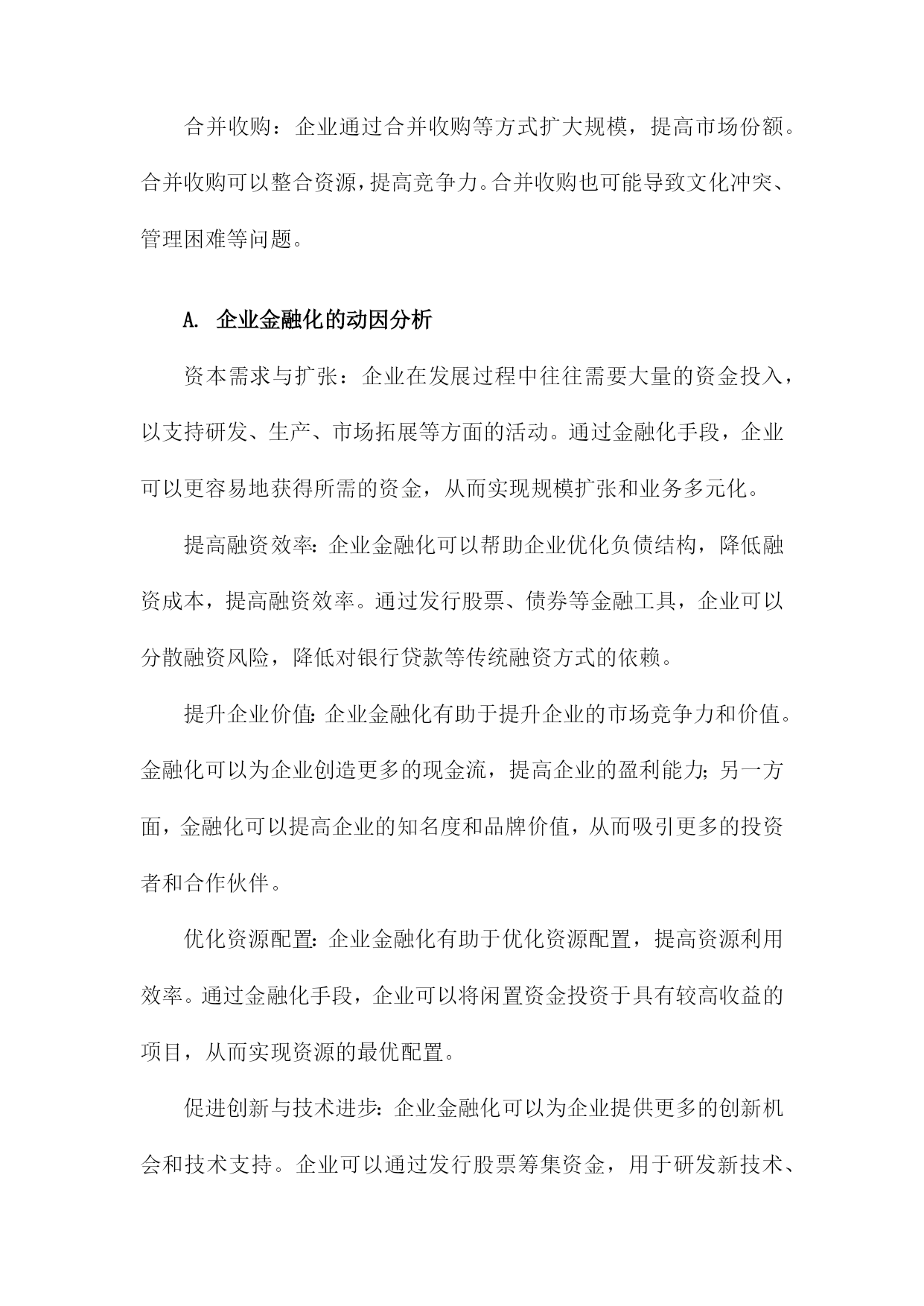 合并收购：企业通过合并收购等方式扩大规模，提高市场份额。合并收购可以整合资源，提高竞争力。合并收购也可能导致文化冲突、管理困难等问题。

A. 企业金融化的动因分析

资本需求与扩张：企业在发展过程中往往需要大量的资金投入，以支持研发、生产、市场拓展等方面的活动。通过金融化手段，企业可以更容易地获得所需的资金，从而实现规模扩张和业务多元化。

提高融资效率：企业金融化可以帮助企业优化负债结构，降低融资成本，提高融资效率。通过发行股票、债券等金融工具，企业可以分散融资风险，降低对银行贷款等传统融资方式的依赖。

提升企业价值：企业金融化有助于提升企业的市场竞争力和价值。金融化可以为企业创造更多的现金流，提高企业的盈利能力；另一方面，金融化可以提高企业的知名度和品牌价值，从而吸引更多的投资者和合作伙伴。

优化资源配置：企业金融化有助于优化资源配置，提高资源利用效率。通过金融化手段，企业可以将闲置资金投资于具有较高收益的项目，从而实现资源的最优配置。

促进创新与技术进步：企业金融化可以为企业提供更多的创新机会和技术支持。企业可以通过发行股票筹集资金，用于研发新技术、